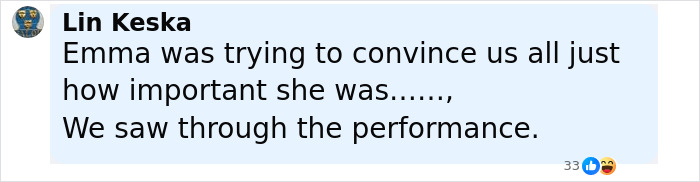 Lin Keska
Emma was trying to convince us all just how important she was......,
We saw through the performance.

33